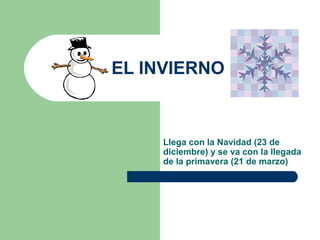 EL INVIERNO

Llega con la Navidad (23 de diciembre) y se va con la llegada de la primavera (21 de marzo)